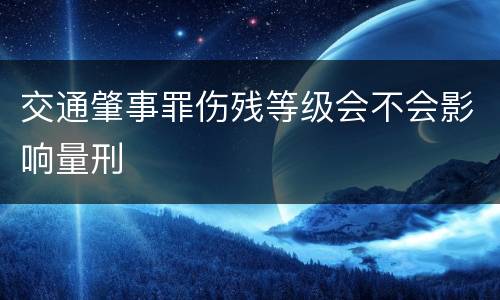 交通肇事罪伤残等级会不会影响量刑